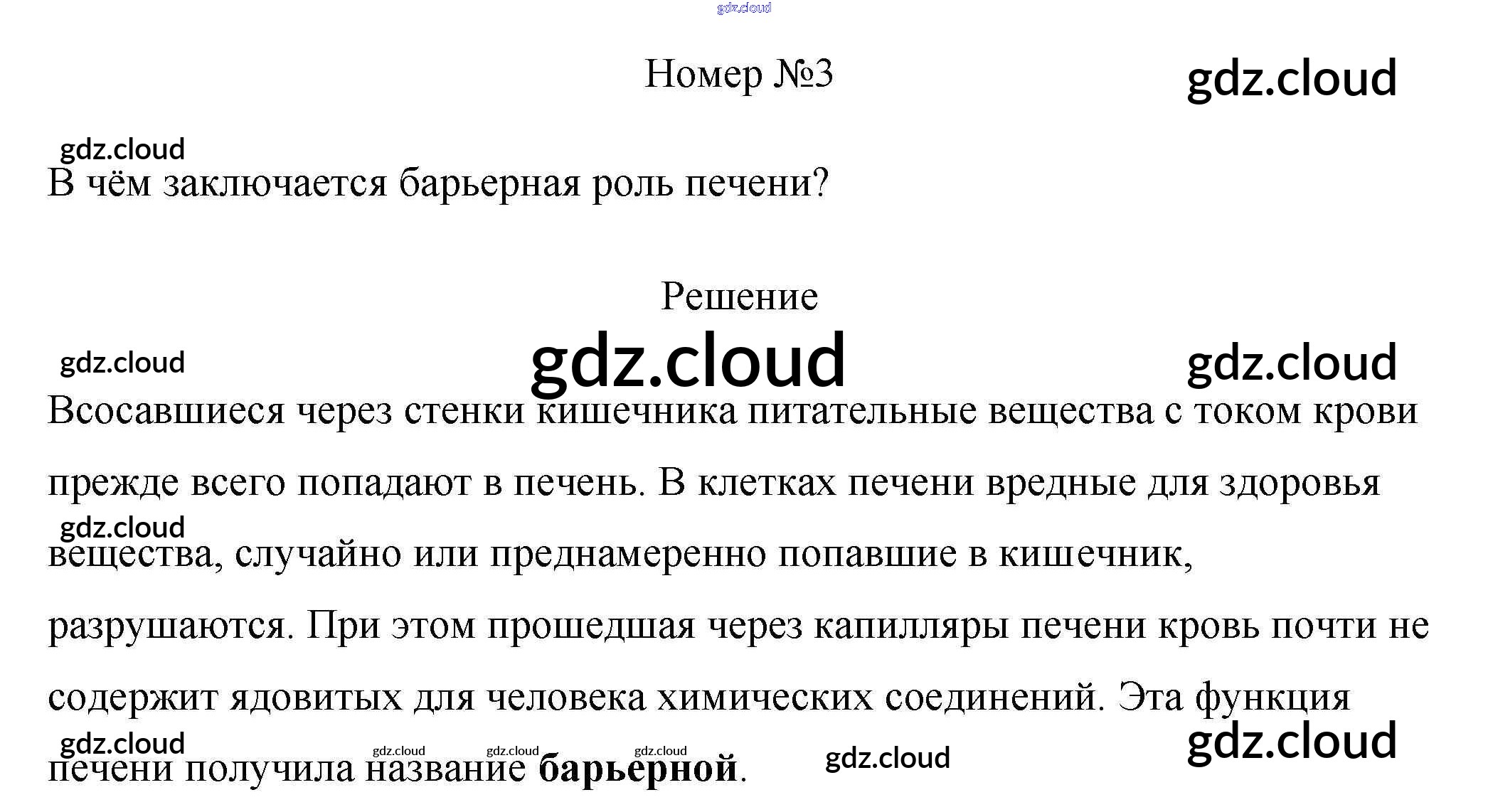 Номер №3

В чём заключается барьерная роль печени?

Решение

Всосавшиеся через стенки кишечника питательные вещества с током крови прежде всего попадают в печень. В клетках печени вредные для здоровья вещества, случайно или преднамеренно попавшие в кишечник, разрушаются. При этом прошедшая через капилляры печени кровь почти не содержит ядовитых для человека химических соединений. Эта функция печени получила название барьерной.

gdz.cloud